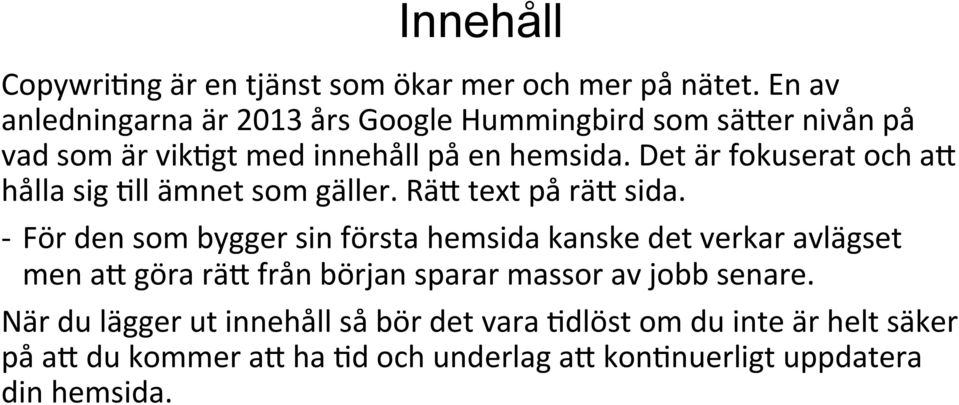 Innehåll

Copywriting är en tjänst som ökar mer och mer på nätet. En av anledningarna är 2013 års Google Hummingbird som sätter nivån på vad som är viktigt med innehåll på en hemsida. Det är fokuserat och att hålla sig till ämnet som gäller. Rätt text på rätt sida.

- För den som bygger sin första hemsida kanske det verkar avlägset men att göra rätt från början sparar massor av jobb senare.

När du lägger ut innehåll så bör det vara tidlöst om du inte är helt säker på att du kommer att ha tid och underlag att kontinuerligt uppdatera din hemsida.